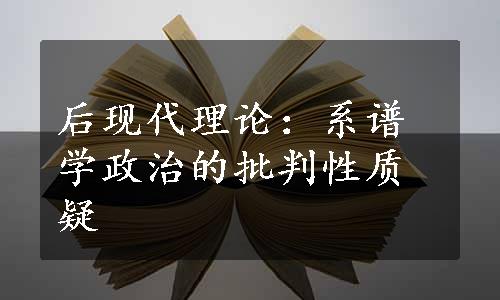 后现代理论：系谱学政治的批判性质疑